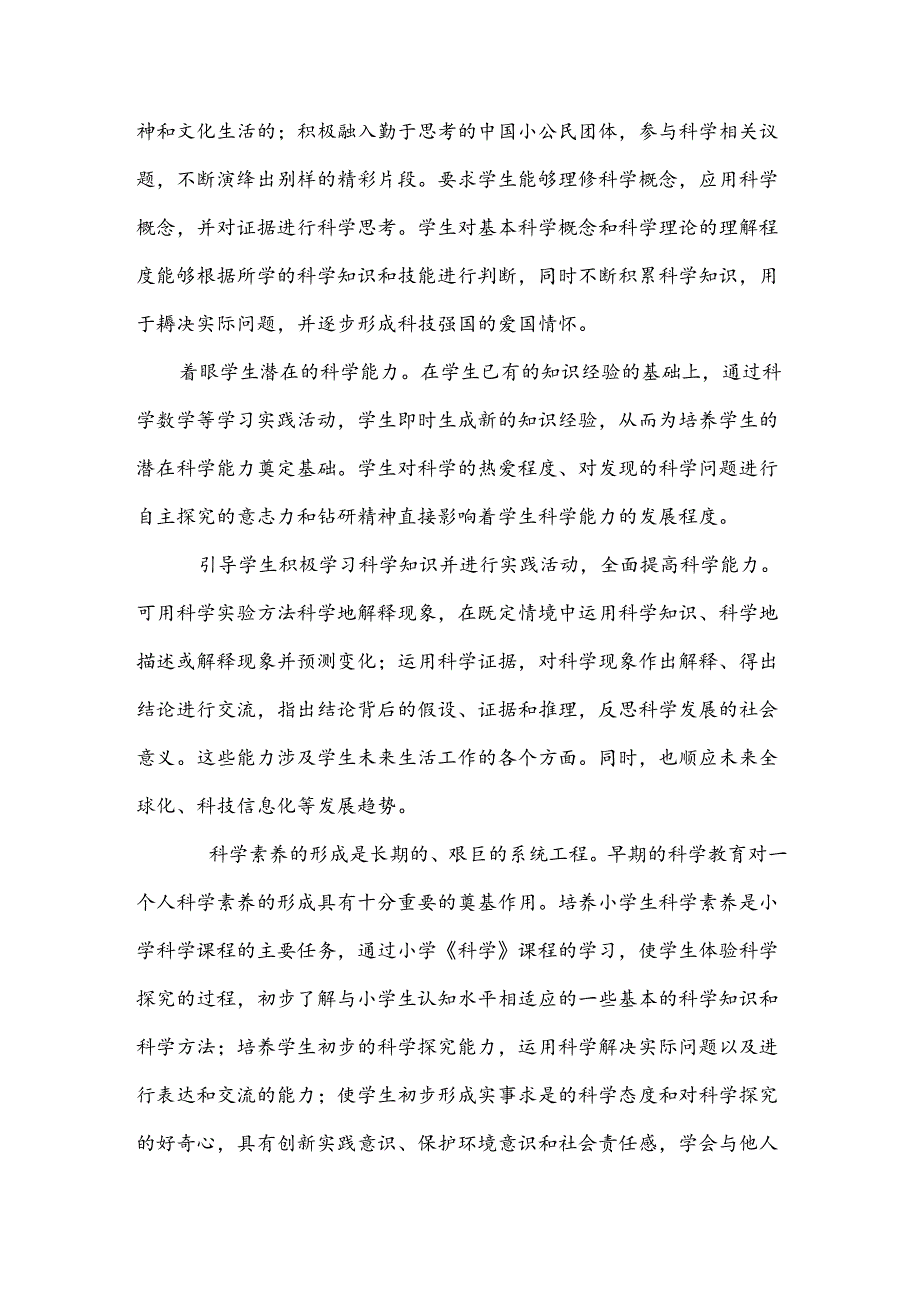 神和文化生活的；积极融入勤于思考的中国小公民团体，参与科学相关议题，不断演绎出别样的精彩片段。要求学生能够理修科学概念，应用科学概念，并对证据进行科学思考。学生对基本科学概念和科学理论的理解程度能够根据所学的科学知识和技能进行判断，同时不断积累科学知识，用于耨决实际问题，并逐步形成科技强国的爱国情怀。

着眼学生潜在的科学能力。在学生已有的知识经验的基础上，通过科学数学等学习实践活动，学生即时生成新的知识经验，从而为培养学生的潜在科学能力奠定基础。学生对科学的热爱程度、对发现的科学问题进行自主探究的意志力和钻研精神直接影响着学生科学能力的发展程度。

引导学生积极学习科学知识并进行实践活动，全面提高科学能力。可用科学实验方法科学地解释现象，在既定情境中运用科学知识、科学地描述或解释现象并预测变化；运用科学证据，对科学现象作出解释、得出结论进行交流，指出结论背后的假设、证据和推理，反思科学发展的社会意义。这些能力涉及学生未来生活工作的各个方面。同时，也顺应未来全球化、科技信息化等发展趋势。

科学素养的形成是长期的、艰巨的系统工程。早期的科学教育对一个人科学素养的形成具有十分重要的奠基作用。培养小学生科学素养是小学科学课程的主要任务，通过小学《科学》课程的学习，使学生体验科学探究的过程，初步了解与小学生认知水平相适应的一些基本的科学知识和科学方法；培养学生初步的科学探究能力，运用科学解决实际问题以及进行表达和交流的能力；使学生初步形成实事求是的科学态度和对科学探究的好奇心，具有创新实践意识、保护环境意识和社会责任感，学会与他人